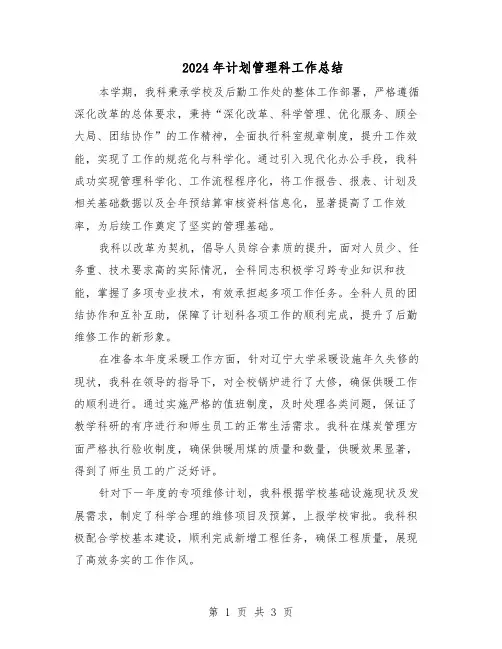 2024年计划管理科工作总结

本学期，我科秉承学校及后勤工作处的整体工作部署，严格遵循深化改革的总体要求，秉持“深化改革、科学管理、优化服务、顾全大局、团结协作”的工作精神，全面执行科室规章制度，提升工作效能，实现了工作的规范化与科学化。通过引入现代化办公手段，我科成功实现管理科学化、工作流程程序化，将工作报告、报表、计划及相关基础数据以及全年预结算审核资料信息化，显著提高了工作效率，为后续工作奠定了坚实的管理基础。

我科以改革为契机，倡导人员综合素质的提升，面对人员少、任务重、技术要求高的实际情况，全科同志积极学习跨专业知识和技能，掌握了多项专业技术，有效承担起多项工作任务。全科人员的团结协作和互补互助，保障了计划科各项工作的顺利完成，提升了后勤维修工作的新形象。

在准备本年度采暖工作方面，针对辽宁大学采暖设施年久失修的现状，我科在领导的指导下，对全校锅炉进行了大修，确保供暖工作的顺利进行。通过实施严格的值班制度，及时处理各类问题，保证了教学科研的有序进行和师生员工的正常生活需求。我科在煤炭管理方面严格执行验收制度，确保供暖用煤的质量和数量，供暖效果显著，得到了师生员工的广泛好评。

针对下一年度的专项维修计划，我科根据学校基础设施现状及发展需求，制定了科学合理的维修项目及预算，上报学校审批。我科积极配合学校基本建设，顺利完成新增工程任务，确保工程质量，展现了高效务实的工作作风。

第 1 页 共 3 页